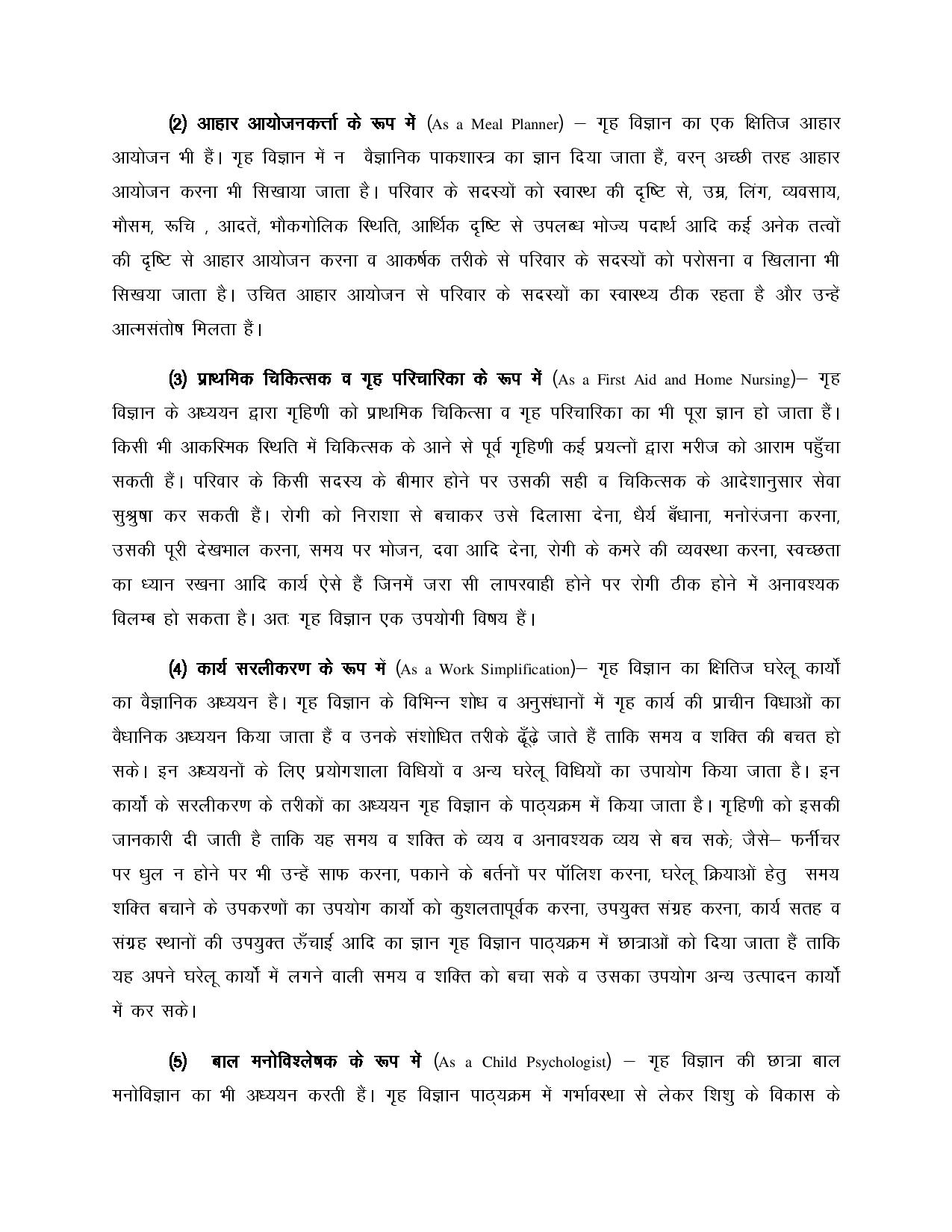 (2) आहार आयोजनकर्त्ता के रूप में (As a Meal Planner) – गृह विज्ञान का एक क्षितिज आहार आयोजन भी हैं। गृह विज्ञान में न वैज्ञानिक पाकशास्त्र का ज्ञान दिया जाता हैं, वरन् अच्छी तरह आहार आयोजन करना भी सिखाया जाता है। परिवार के सदस्यों को स्वास्थ की दृष्टि से, उम्र, लिंग, व्यवसाय, मौसम, रूचि , आदतें, भौकगोलिक स्थिति, आर्थिक दृष्टि से उपलब्ध भोज्य पदार्थ आदि कई अनेक तत्वों की दृष्टि से आहार आयोजन करना व आकर्षक तरीके से परिवार के सदस्यों को परोसना व खिलाना भी सिखया जाता है। उचित आहार आयोजन से परिवार के सदस्यों का स्वास्थ्य ठीक रहता है और उन्हें आत्मसंतोष मिलता हैं।

(3) प्राथमिक चिकित्सक व गृह परिचारिका के रूप में (As a First Aid and Home Nursing)– गृह विज्ञान के अध्ययन द्वारा गृहिणी को प्राथमिक चिकित्सा व गृह परिचारिका का भी पूरा ज्ञान हो जाता हैं। किसी भी आकस्मिक स्थिति में चिकित्सक के आने से पूर्व गृहिणी कई प्रयत्नों द्वारा मरीज को आराम पहुँचा सकती हैं। परिवार के किसी सदस्य के बीमार होने पर उसकी सही व चिकित्सक के आदेशानुसार सेवा सुश्रुषा कर सकती हैं। रोगी को निराशा से बचाकर उसे दिलासा देना, धैर्य बँधाना, मनोरंजना करना, उसकी पूरी देखभाल करना, समय पर भोजन, दवा आदि देना, रोगी के कमरे की व्यवस्था करना, स्वच्छता का ध्यान रखना आदि कार्य ऐसे हैं जिनमें जरा सी लापरवाही होने पर रोगी ठीक होने में अनावश्यक विलम्ब हो सकता है। अतः गृह विज्ञान एक उपयोगी विषय हैं।

(4) कार्य सरलीकरण के रूप में (As a Work Simplification)– गृह विज्ञान का क्षितिज घरेलू कार्यो का वैज्ञानिक अध्ययन है। गृह विज्ञान के विभिन्न शोध व अनुसंधानों में गृह कार्य की प्राचीन विधाओं का वैधानिक अध्ययन किया जाता हैं व उनके संशोधित तरीके ढूँढ़े जाते हैं ताकि समय व शक्ति की बचत हो सके। इन अध्ययनों के लिए प्रयोगशाला विधियों व अन्य घरेलू विधियों का उपायोग किया जाता है। इन कार्यो के सरलीकरण के तरीकों का अध्ययन गृह विज्ञान के पाठ्यक्रम में किया जाता है। गृहिणी को इसकी जानकारी दी जाती है ताकि यह समय व शक्ति के व्यय व अनावश्यक व्यय से बच सके; जैसे– फर्नीचर पर धुल न होने पर भी उन्हें साफ करना, पकाने के बर्तनों पर पॉलिश करना, घरेलू क्रियाओं हेतु समय शक्ति बचाने के उपकरणों का उपयोग कार्यो को कुशलतापूर्वक करना, उपयुक्त संग्रह करना, कार्य सतह व संग्रह स्थानों की उपयुक्त ऊँचाई आदि का ज्ञान गृह विज्ञान पाठ्यक्रम में छात्राओं को दिया जाता हैं ताकि यह अपने घरेलू कार्यो में लगने वाली समय व शक्ति को बचा सके व उसका उपयोग अन्य उत्पादन कार्यो में कर सके।

(5) बाल मनोविश्लेषक के रूप में (As a Child Psychologist) – गृह विज्ञान की छात्रा बाल मनोविज्ञान का भी अध्ययन करती हैं। गृह विज्ञान पाठ्यक्रम में गर्भावस्था से लेकर शिशु के विकास के